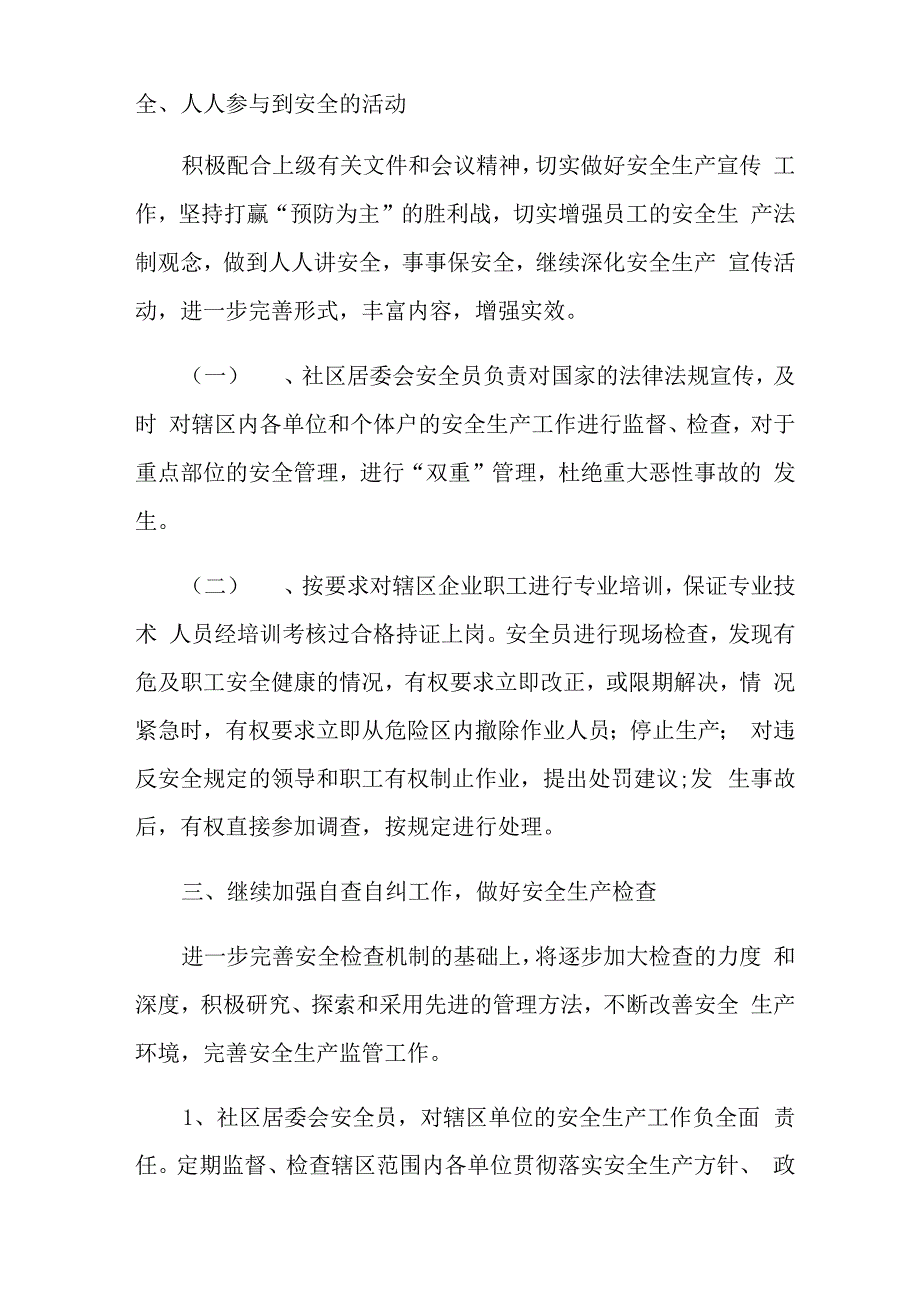 全、人人参与到安全的活动

积极配合上级有关文件和会议精神，切实做好安全生产宣传 工作，坚持打赢“预防为主”的胜利战，切实增强员工的安全生 产法制观念，做到人人讲安全，事事保安全，继续深化安全生产 宣传活动，进一步完善形式，丰富内容，增强实效。

（一） 、社区居委会安全员负责对国家的法律法规宣传，及时 对辖区内各单位和个体户的安全生产工作进行监督、检查，对于重点部位的安全管理，进行“双重”管理，杜绝重大恶性事故的 发生。

（二） 、按要求对辖区企业职工进行专业培训，保证专业技术 人员经培训考核过合格持证上岗。安全员进行现场检查，发现有危及职工安全健康的情况，有权要求立即改正，或限期解决，情 况紧急时，有权要求立即从危险区内撤除作业人员；停止生产； 对违反安全规定的领导和职工有权制止作业，提出处罚建议;发 生事故后，有权直接参加调查，按规定进行处理。

三、继续加强自查自纠工作，做好安全生产检查

进一步完善安全检查机制的基础上，将逐步加大检查的力度 和深度，积极研究、探索和采用先进的管理方法，不断改善安全 生产环境，完善安全生产监管工作。

1、社区居委会安全员，对辖区单位的安全生产工作负全面 责任。定期监督、检查辖区范围内各单位贯彻落实安全生产方针、 政